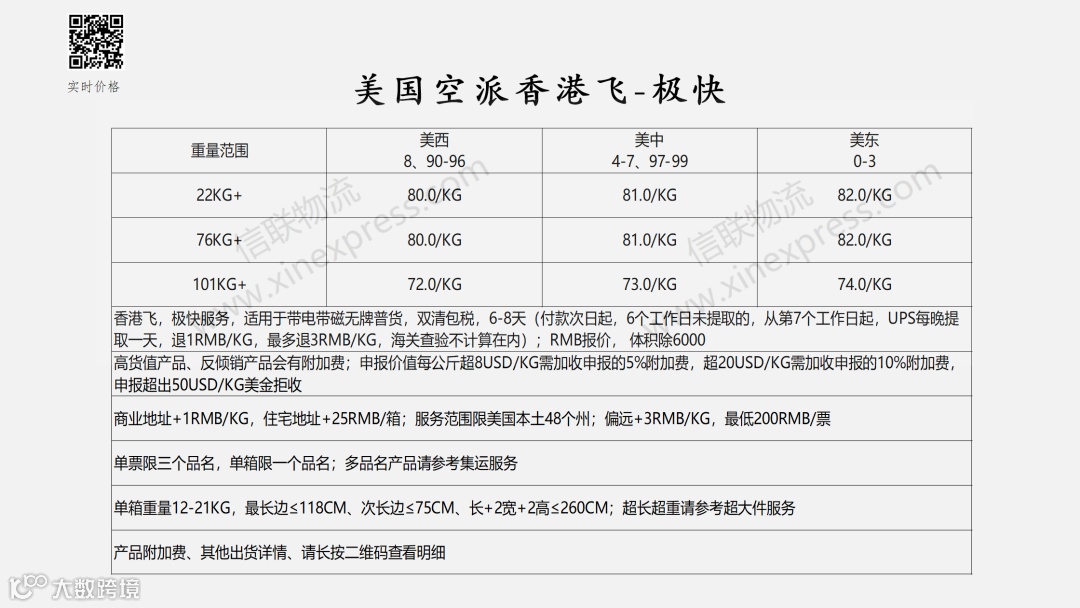 实时价格

美国空派香港飞-极快

| 重量范围 | 美西 8、90-96 | 美中 4-7、97-99 | 美东 0-3 |
|---|---|---|---|
| 22KG+ | 80.0/KG | 81.0/KG | 82.0/KG |
| 76KG+ | 80.0/KG | 81.0/KG | 82.0/KG |
| 101KG+ | 72.0/KG | 73.0/KG | 74.0/KG |

香港飞，极快服务，适用于带电带磁无牌普货，双清包税，6-8天（付款次日起，6个工作日未提取的，从第7个工作日起，UPS每晚提取一天，退1RMB/KG，最多退3RMB/KG，海关查验不计算在内）；RMB报价，体积除6000

高货值产品、反倾销产品会有附加费；申报价值每公斤超8USD/KG需加收申报的5%附加费，超20USD/KG需加收申报的10%附加费，申报超出50USD/KG美金拒收

商业地址+1RMB/KG，住宅地址+25RMB/箱；服务范围限美国本土48个州；偏远+3RMB/KG，最低200RMB/票

单票限三个品名，单箱限一个品名；多品名产品请参考集运服务

单箱重量12-21KG，最长边≤118CM、次长边≤75CM、长+2宽+2高≤260CM；超长超重请参考超大件服务

产品附加费、其他出货详情、请长按二维码查看明细

信联物流 www.xinexpress.com

信联物流 www.xinexpress.com

大数跨境